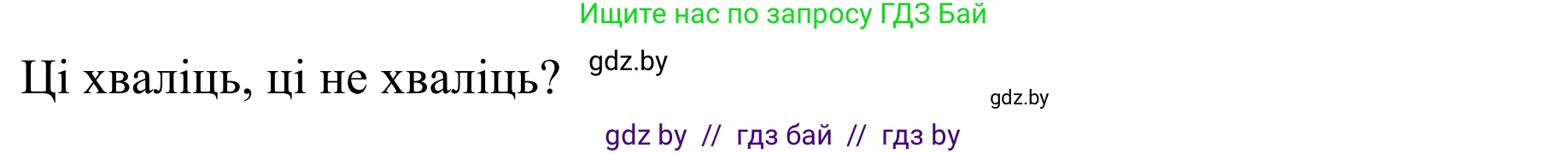 Ищите нас по запросу ГДЗ Бай

Ці хваліць, ці не хваліць?

gdz.by

gdz.by

gdz by // гдз бай // гдз by